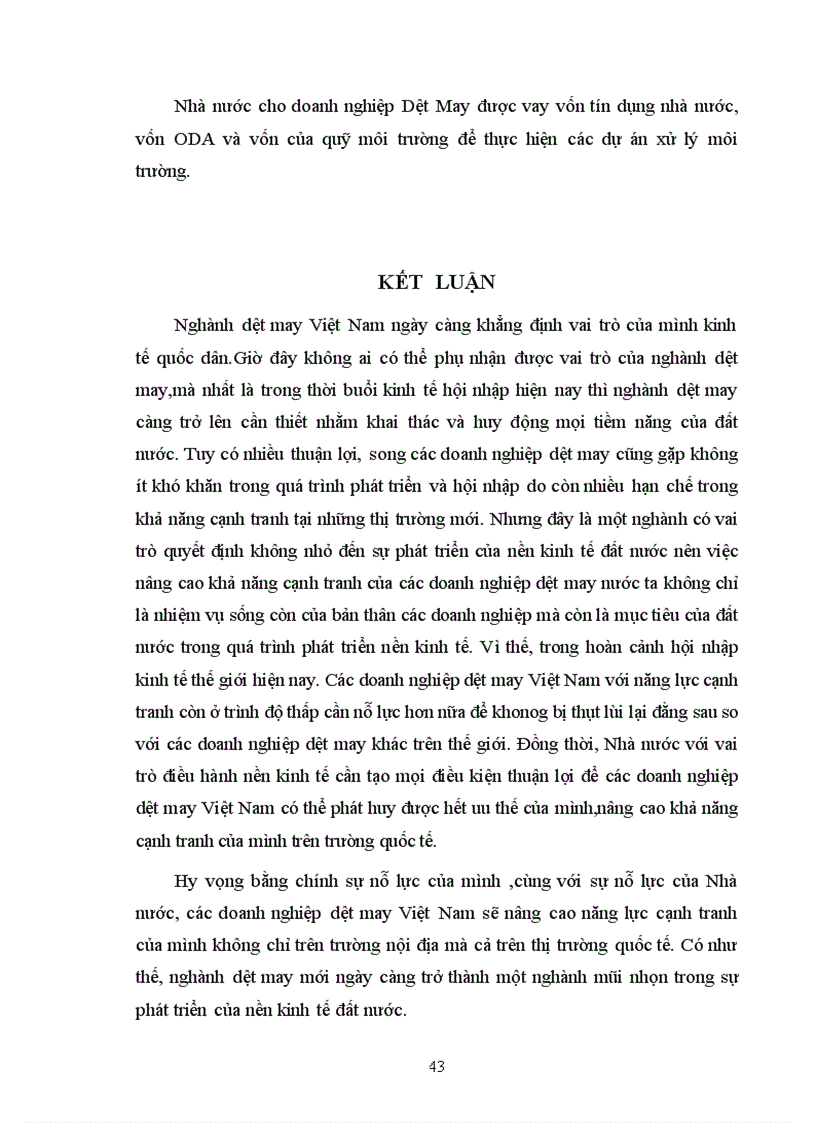 Nhà nước cho doanh nghiệp Dệt May được vay vốn tín dụng nhà nước, vốn ODA và vốn của quỹ môi trường để thực hiện các dự án xử lý môi trường.

KẾT LUẬN

Nghành dệt may Việt Nam ngày càng khẳng định vai trò của mình kinh tế quốc dân.Giờ đây không ai có thể phụ nhận được vai trò của nghành dệt may,mà nhất là trong thời buổi kinh tế hội nhập hiện nay thì nghành dệt may càng trở lên cần thiết nhằm khai thác và huy động mọi tiềm năng của đất nước. Tuy có nhiều thuận lợi, song các doanh nghiệp dệt may cũng gặp không ít khó khăn trong quá trình phát triển và hội nhập do còn nhiều hạn chế trong khả năng cạnh tranh tại những thị trường mới. Nhưng đây là một nghành có vai trò quyết định không nhỏ đến sự phát triển của nền kinh tế đất nước nên việc nâng cao khả năng cạnh tranh của các doanh nghiệp dệt may nước ta không chỉ là nhiệm vụ sống còn của bản thân các doanh nghiệp mà còn là mục tiêu của đất nước trong quá trình phát triển nền kinh tế. Vì thế, trong hoàn cảnh hội nhập kinh tế thế giới hiện nay. Các doanh nghiệp dệt may Việt Nam với năng lực cạnh tranh còn ở trình độ thấp cần nỗ lực hơn nữa để khonog bị thụt lùi lại đằng sau so với các doanh nghiệp dệt may khác trên thế giới. Đồng thời, Nhà nước với vai trò điều hành nền kinh tế cần tạo mọi điều kiện thuận lợi để các doanh nghiệp dệt may Việt Nam có thể phát huy được hết ưu thế của mình,nâng cao khả năng cạnh tranh của mình trên trường quốc tế.

Hy vọng bằng chính sự nỗ lực của mình ,cùng với sự nỗ lực của Nhà nước, các doanh nghiệp dệt may Việt Nam sẽ nâng cao năng lực cạnh tranh của mình không chỉ trên trường nội địa mà cả trên thị trường quốc tế. Có như thế, nghành dệt may mới ngày càng trở thành một nghành mũi nhọn trong sự phát triển của nền kinh tế đất nước.

43